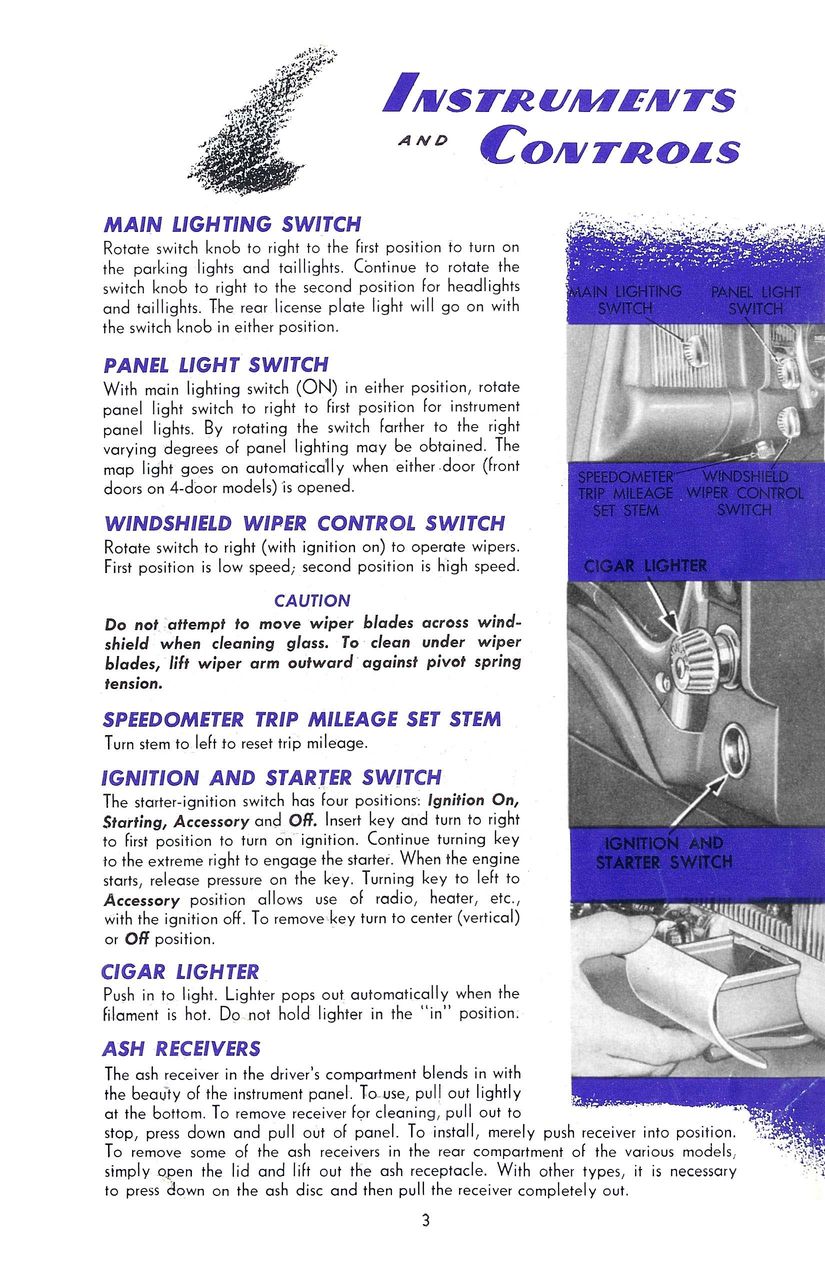 INSTRUMENTS AND CONTROLS

MAIN LIGHTING SWITCH
Rotate switch knob to right to the first position to turn on the parking lights and taillights. Continue to rotate the switch knob to right to the second position for headlights and taillights. The rear license plate light will go on with the switch knob in either position.

PANEL LIGHT SWITCH
With main lighting switch (ON) in either position, rotate panel light switch to right to first position for instrument panel lights. By rotating the switch farther to the right varying degrees of panel lighting may be obtained. The map light goes on automatically when either door (front doors on 4-door models) is opened.

WINDSHIELD WIPER CONTROL SWITCH
Rotate switch to right (with ignition on) to operate wipers. First position is low speed; second position is high speed.

CAUTION
Do not attempt to move wiper blades across windshield when cleaning glass. To clean under wiper blades, lift wiper arm outward against pivot spring tension.

SPEEDOMETER TRIP MILEAGE SET STEM
Turn stem to left to reset trip mileage.

IGNITION AND STARTER SWITCH
The starter-ignition switch has four positions: Ignition On, Starting, Accessory and Off. Insert key and turn to right to first position to turn on ignition. Continue turning key to the extreme right to engage the starter. When the engine starts, release pressure on the key. Turning key to left to Accessory position allows use of radio, heater, etc., with the ignition off. To remove key turn to center (vertical) or Off position.

CIGAR LIGHTER
Push in to light. Lighter pops out automatically when the filament is hot. Do not hold lighter in the "in" position.

ASH RECEIVERS
The ash receiver in the driver's compartment blends in with the beauty of the instrument panel. To use, pull out lightly at the bottom. To remove receiver for cleaning, pull out to stop, press down and pull out of panel. To install, merely push receiver into position. To remove some of the ash receivers in the rear compartment of the various models, simply open the lid and lift out the ash receptacle. With other types, it is necessary to press down on the ash disc and then pull the receiver completely out.

MAIN LIGHTING SWITCH
PANEL LIGHT SWITCH
SPEEDOMETER TRIP MILEAGE SET STEM
WINDSHIELD WIPER CONTROL SWITCH
CIGAR LIGHTER
IGNITION AND STARTER SWITCH

3